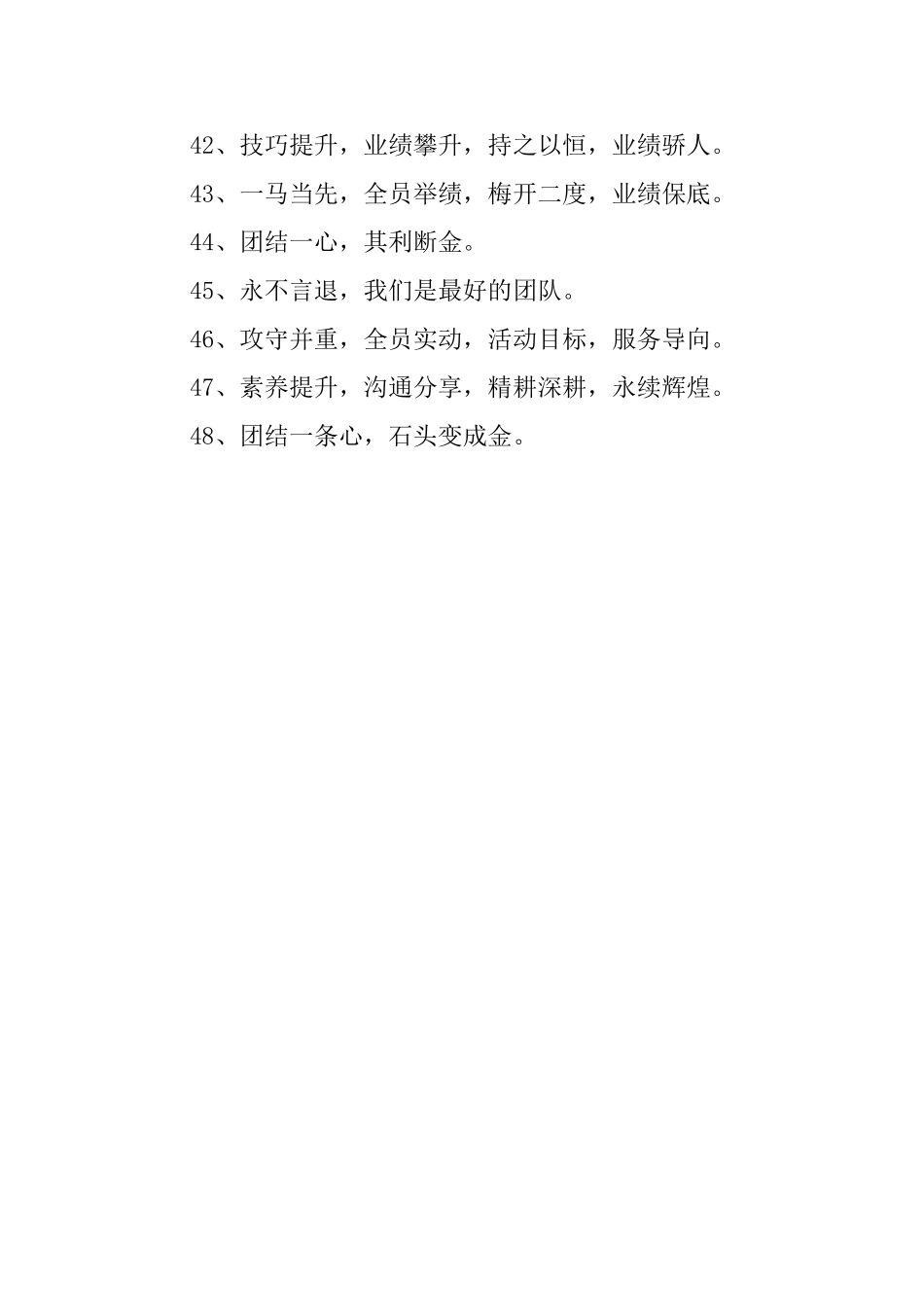 42、技巧提升，业绩攀升，持之以恒，业绩骄人。

43、一马当先，全员举绩，梅开二度，业绩保底。

44、团结一心，其利断金。

45、永不言退，我们是最好的团队。

46、攻守并重，全员实动，活动目标，服务导向。

47、素养提升，沟通分享，精耕深耕，永续辉煌。

48、团结一条心，石头变成金。